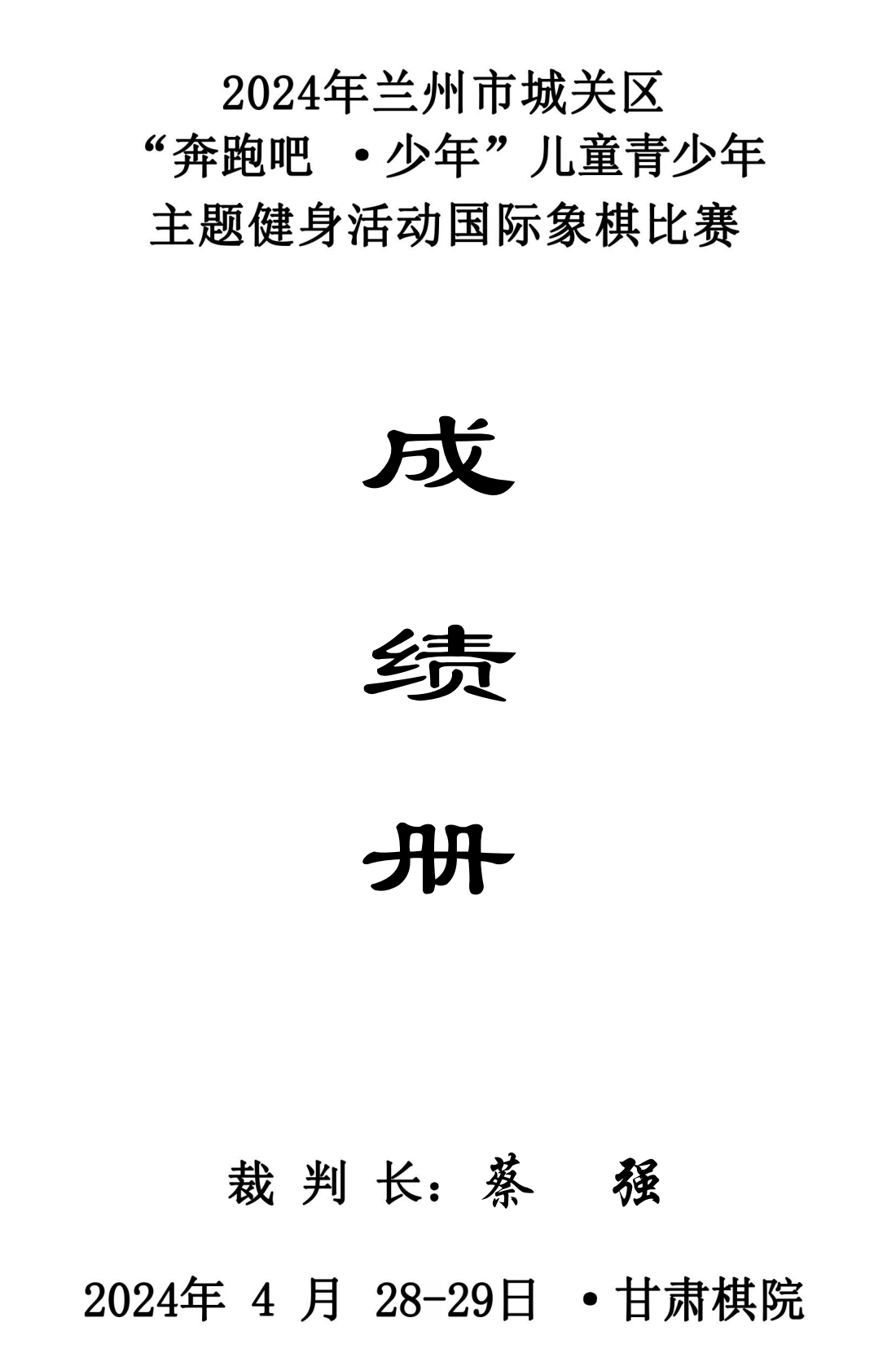 2024年兰州市城关区
“奔跑吧 ·少年”儿童青少年
主题健身活动国际象棋比赛

成

绩

册

裁 判 长：蔡 强

2024年 4 月 28-29日 ·甘肃棋院